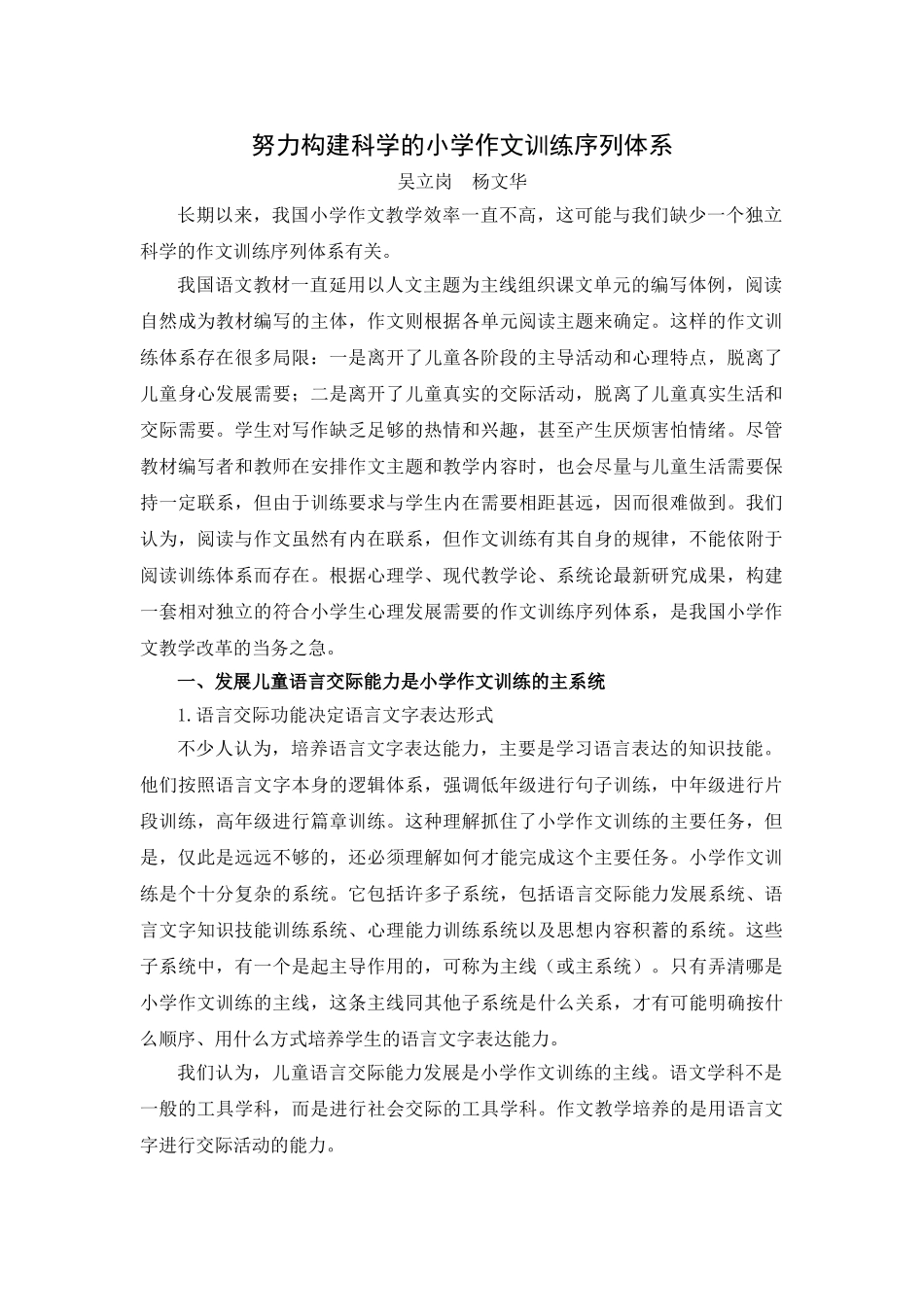 努力构建科学的小学作文训练序列体系

吴立岗　杨文华

长期以来，我国小学作文教学效率一直不高，这可能与我们缺少一个独立科学的作文训练序列体系有关。

我国语文教材一直延用以人文主题为主线组织课文单元的编写体例，阅读自然成为教材编写的主体，作文则根据各单元阅读主题来确定。这样的作文训练体系存在很多局限：一是离开了儿童各阶段的主导活动和心理特点，脱离了儿童身心发展需要；二是离开了儿童真实的交际活动，脱离了儿童真实生活和交际需要。学生对写作缺乏足够的热情和兴趣，甚至产生厌烦害怕情绪。尽管教材编写者和教师在安排作文主题和教学内容时，也会尽量与儿童生活需要保持一定联系，但由于训练要求与学生内在需要相距甚远，因而很难做到。我们认为，阅读与作文虽然有内在联系，但作文训练有其自身的规律，不能依附于阅读训练体系而存在。根据心理学、现代教学论、系统论最新研究成果，构建一套相对独立的符合小学生心理发展需要的作文训练序列体系，是我国小学作文教学改革的当务之急。

一、发展儿童语言交际能力是小学作文训练的主系统

1. 语言交际功能决定语言文字表达形式

不少人认为，培养语言文字表达能力，主要是学习语言表达的知识技能。他们按照语言文字本身的逻辑体系，强调低年级进行句子训练，中年级进行片段训练，高年级进行篇章训练。这种理解抓住了小学作文训练的主要任务，但是，仅此是远远不够的，还必须理解如何才能完成这个主要任务。小学作文训练是个十分复杂的系统。它包括许多子系统，包括语言交际能力发展系统、语言文字知识技能训练系统、心理能力训练系统以及思想内容积蓄的系统。这些子系统中，有一个是起主导作用的，可称为主线（或主系统）。只有弄清哪是小学作文训练的主线，这条主线同其他子系统是什么关系，才有可能明确按什么顺序、用什么方式培养学生的语言文字表达能力。

我们认为，儿童语言交际能力发展是小学作文训练的主线。语文学科不是一般的工具学科，而是进行社会交际的工具学科。作文教学培养的是用语言文字进行交际活动的能力。